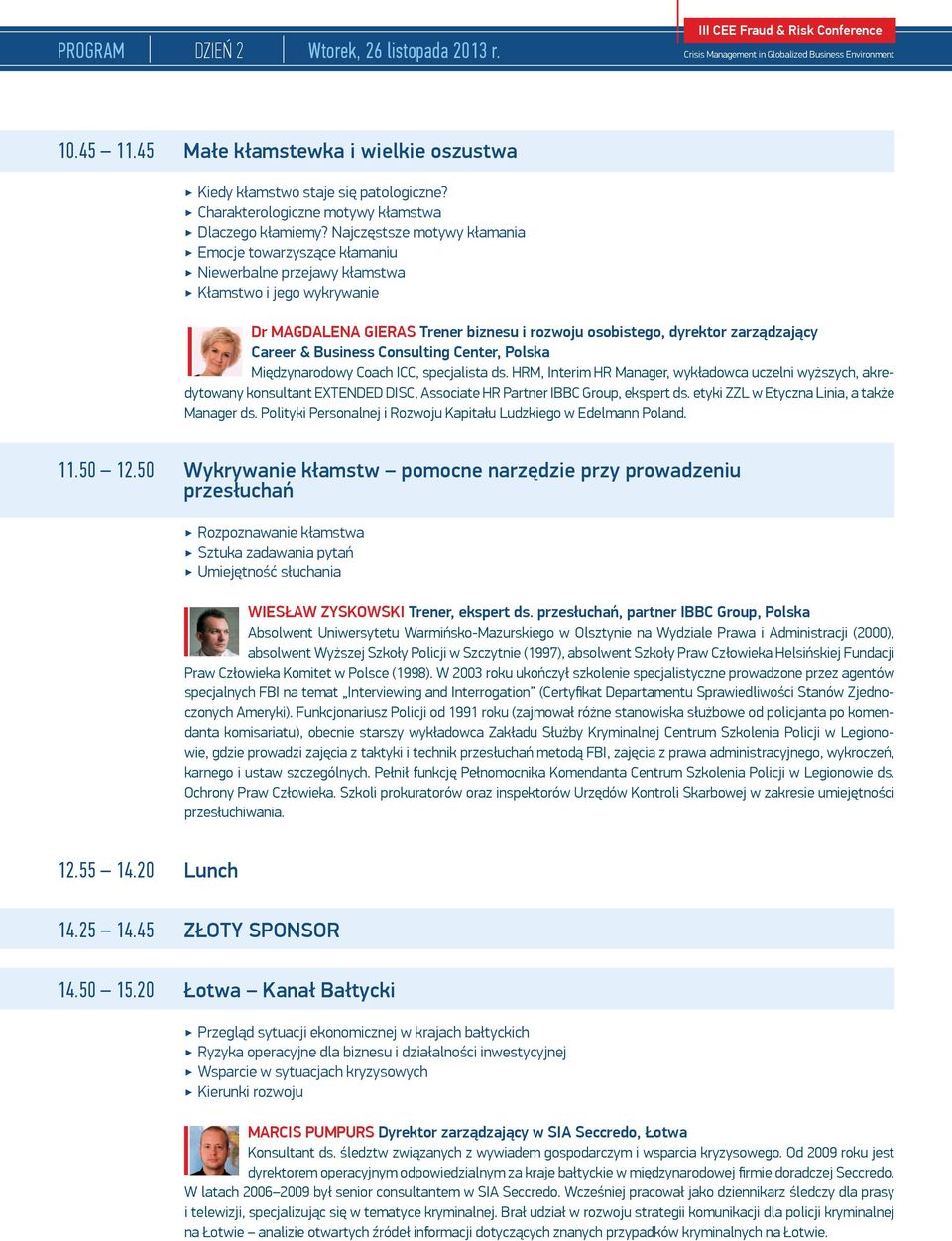 PROGRAM DZIEŃ 2 Wtorek, 26 listopada 2013 r.

III CEE Fraud & Risk Conference
Crisis Management in Globalized Business Environment

10.45 – 11.45 Małe kłamstewka i wielkie oszustwa

▸ Kiedy kłamstwo staje się patologiczne?
▸ Charakterologiczne motywy kłamstwa
▸ Dlaczego kłamiemy? Najczęstsze motywy kłamania
▸ Emocje towarzyszące kłamaniu
▸ Niewerbalne przejawy kłamstwa
▸ Kłamstwo i jego wykrywanie

Dr MAGDALENA GIERAS Trener biznesu i rozwoju osobistego, dyrektor zarządzający Career & Business Consulting Center, Polska
Międzynarodowy Coach ICC, specjalista ds. HRM, Interim HR Manager, wykładowca uczelni wyższych, akredytowany konsultant EXTENDED DISC, Associate HR Partner IBBC Group, ekspert ds. etyki ZZL w Etyczna Linia, a także Manager ds. Polityki Personalnej i Rozwoju Kapitału Ludzkiego w Edelmann Poland.

11.50 – 12.50 Wykrywanie kłamstw – pomocne narzędzie przy prowadzeniu przesłuchań

▸ Rozpoznawanie kłamstwa
▸ Sztuka zadawania pytań
▸ Umiejętność słuchania

WIESŁAW ZYSKOWSKI Trener, ekspert ds. przesłuchań, partner IBBC Group, Polska
Absolwent Uniwersytetu Warmińsko-Mazurskiego w Olsztynie na Wydziale Prawa i Administracji (2000), absolwent Wyższej Szkoły Policji w Szczytnie (1997), absolwent Szkoły Praw Człowieka Helsińskiej Fundacji Praw Człowieka Komitet w Polsce (1998). W 2003 roku ukończył szkolenie specjalistyczne prowadzone przez agentów specjalnych FBI na temat „Interviewing and Interrogation" (Certyfikat Departamentu Sprawiedliwości Stanów Zjednoczonych Ameryki). Funkcjonariusz Policji od 1991 roku (zajmował różne stanowiska służbowe od policjanta po komendanta komisariatu), obecnie starszy wykładowca Zakładu Służby Kryminalnej Centrum Szkolenia Policji w Legionowie, gdzie prowadzi zajęcia z taktyki i technik przesłuchań metodą FBI, zajęcia z prawa administracyjnego, wykroczeń, karnego i ustaw szczególnych. Pełnił funkcję Pełnomocnika Komendanta Centrum Szkolenia Policji w Legionowie ds. Ochrony Praw Człowieka. Szkoli prokuratorów oraz inspektorów Urzędów Kontroli Skarbowej w zakresie umiejętności przesłuchiwania.

12.55 – 14.20 Lunch

14.25 – 14.45 ZŁOTY SPONSOR

14.50 – 15.20 Łotwa – Kanał Bałtycki

▸ Przegląd sytuacji ekonomicznej w krajach bałtyckich
▸ Ryzyka operacyjne dla biznesu i działalności inwestycyjnej
▸ Wsparcie w sytuacjach kryzysowych
▸ Kierunki rozwoju

MARCIS PUMPURS Dyrektor zarządzający w SIA Seccredo, Łotwa
Konsultant ds. śledztw związanych z wywiadem gospodarczym i wsparcia kryzysowego. Od 2009 roku jest dyrektorem operacyjnym odpowiedzialnym za kraje bałtyckie w międzynarodowej firmie doradczej Seccredo. W latach 2006–2009 był senior consultantem w SIA Seccredo. Wcześniej pracował jako dziennikarz śledczy dla prasy i telewizji, specjalizując się w tematyce kryminalnej. Brał udział w rozwoju strategii komunikacji dla policji kryminalnej na Łotwie – analizie otwartych źródeł informacji dotyczących znanych przypadków kryminalnych na Łotwie.